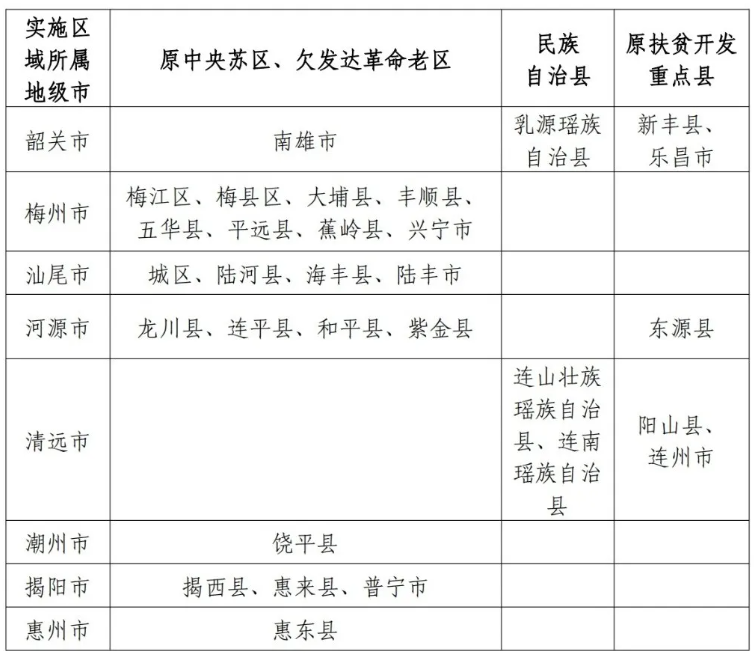 | 实施区域所属地级市 | 原中央苏区、欠发达革命老区 | 民族自治县 | 原扶贫开发重点县 |
|---|---|---|---|
| 韶关市 | 南雄市 | 乳源瑶族自治县 | 新丰县、乐昌市 |
| 梅州市 | 梅江区、梅县区、大埔县、丰顺县、五华县、平远县、蕉岭县、兴宁市 | | |
| 汕尾市 | 城区、陆河县、海丰县、陆丰市 | | |
| 河源市 | 龙川县、连平县、和平县、紫金县 | | 东源县 |
| 清远市 | | 连山壮族瑶族自治县、连南瑶族自治县 | 阳山县、连州市 |
| 潮州市 | 饶平县 | | |
| 揭阳市 | 揭西县、惠来县、普宁市 | | |
| 惠州市 | 惠东县 | | |